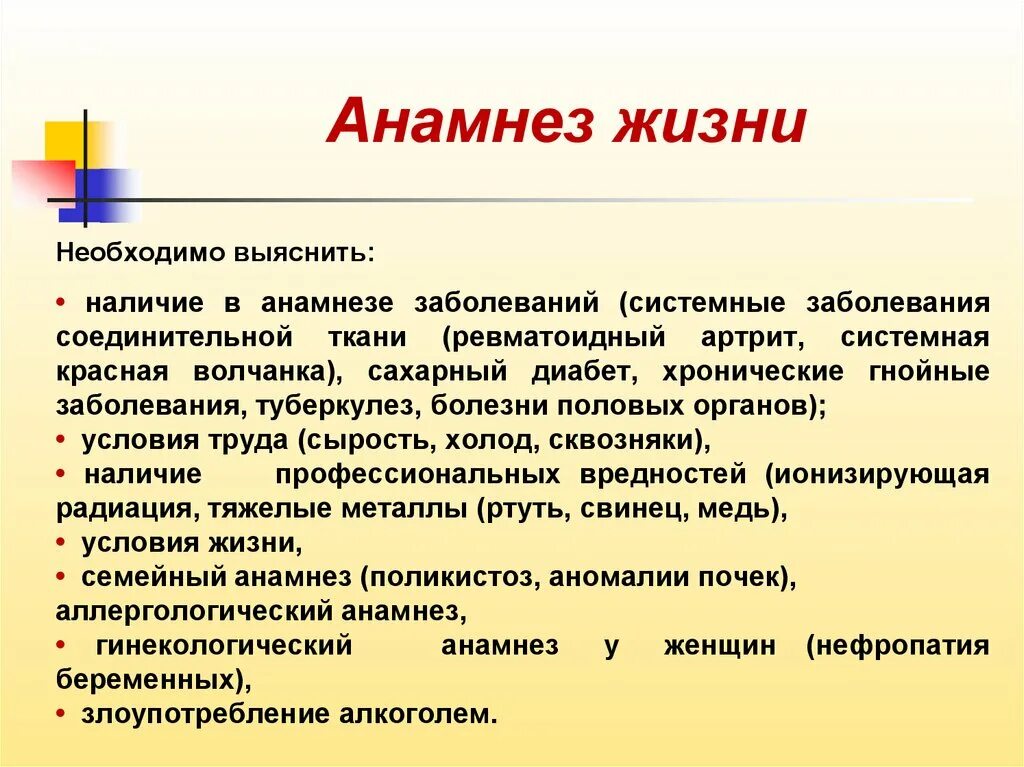 Анамнез жизни

Необходимо выяснить:

• наличие в анамнезе заболеваний (системные заболевания соединительной ткани (ревматоидный артрит, системная красная волчанка), сахарный диабет, хронические гнойные заболевания, туберкулез, болезни половых органов);
• условия труда (сырость, холод, сквозняки),
• наличие профессиональных вредностей (ионизирующая радиация, тяжелые металлы (ртуть, свинец, медь),
• условия жизни,
• семейный анамнез (поликистоз, аномалии почек), аллергологический анамнез,
• гинекологический анамнез у женщин (нефропатия беременных),
• злоупотребление алкоголем.